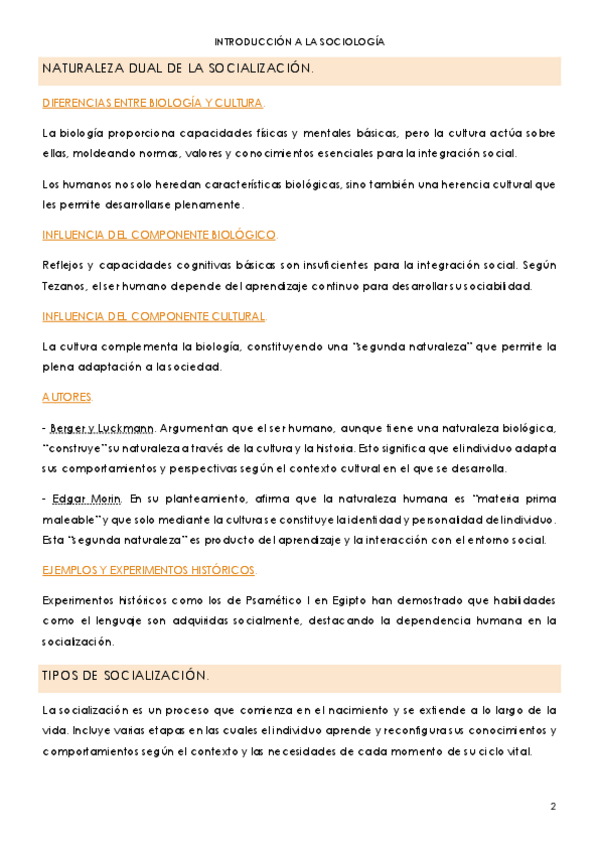 INTRODUCCIÓN A LA SOCIOLOGÍA

NATURALEZA DUAL DE LA SOCIALIZACIÓN.

DIFERENCIAS ENTRE BIOLOGÍA Y CULTURA.

La biología proporciona capacidades físicas y mentales básicas, pero la cultura actúa sobre ellas, moldeando normas, valores y conocimientos esenciales para la integración social.

Los humanos no solo heredan características biológicas, sino también una herencia cultural que les permite desarrollarse plenamente.

INFLUENCIA DEL COMPONENTE BIOLÓGICO.

Reflejos y capacidades cognitivas básicas son insuficientes para la integración social. Según Tezanos, el ser humano depende del aprendizaje continuo para desarrollar su sociabilidad.

INFLUENCIA DEL COMPONENTE CULTURAL.

La cultura complementa la biología, constituyendo una "segunda naturaleza" que permite la plena adaptación a la sociedad.

AUTORES.

- Berger y Luckmann. Argumentan que el ser humano, aunque tiene una naturaleza biológica, "construye" su naturaleza a través de la cultura y la historia. Esto significa que el individuo adapta sus comportamientos y perspectivas según el contexto cultural en el que se desarrolla.

- Edgar Morin. En su planteamiento, afirma que la naturaleza humana es "materia prima maleable" y que solo mediante la cultura se constituye la identidad y personalidad del individuo. Esta "segunda naturaleza" es producto del aprendizaje y la interacción con el entorno social.

EJEMPLOS Y EXPERIMENTOS HISTÓRICOS.

Experimentos históricos como los de Psamético I en Egipto han demostrado que habilidades como el lenguaje son adquiridas socialmente, destacando la dependencia humana en la socialización.

TIPOS DE SOCIALIZACIÓN.

La socialización es un proceso que comienza en el nacimiento y se extiende a lo largo de la vida. Incluye varias etapas en las cuales el individuo aprende y reconfigura sus conocimientos y comportamientos según el contexto y las necesidades de cada momento de su ciclo vital.

2